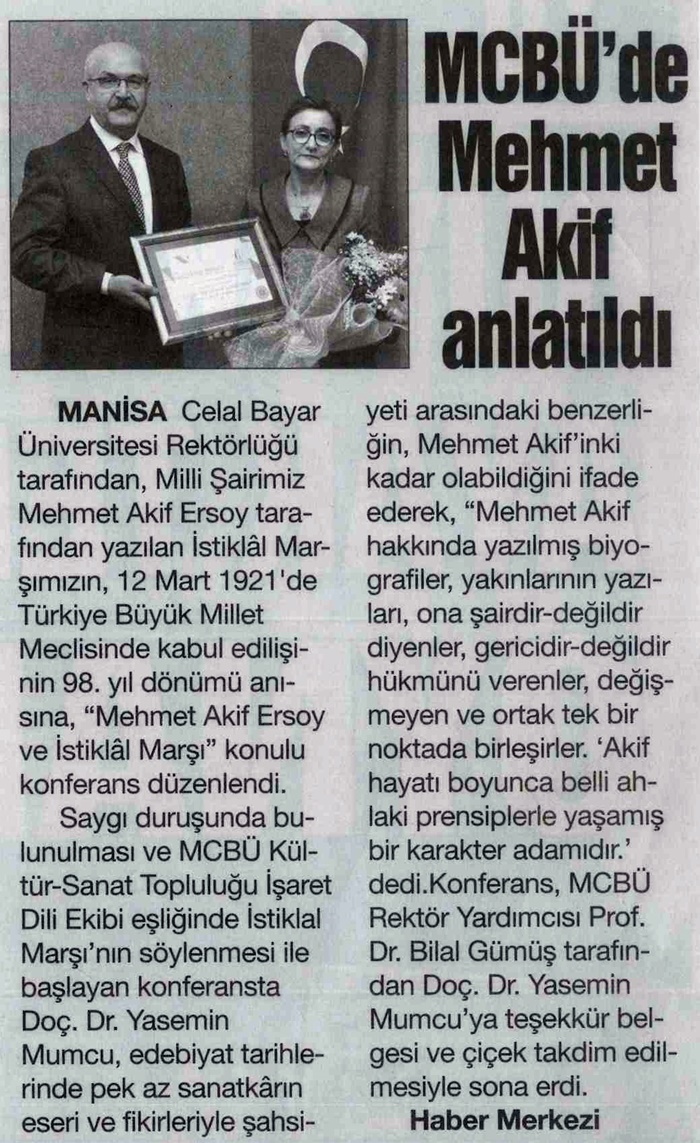 MCBÜ'de Mehmet Akif anlatıldı

MANİSA Celal Bayar Üniversitesi Rektörlüğü tarafından, Milli Şairimiz Mehmet Akif Ersoy tarafından yazılan İstiklâl Marşımızın, 12 Mart 1921'de Türkiye Büyük Millet Meclisinde kabul edilişinin 98. yıl dönümü anısına, "Mehmet Akif Ersoy ve İstiklâl Marşı" konulu konferans düzenlendi.

Saygı duruşunda bulunulması ve MCBÜ Kültür-Sanat Topluluğu İşaret Dili Ekibi eşliğinde İstiklal Marşı'nın söylenmesi ile başlayan konferansta Doç. Dr. Yasemin Mumcu, edebiyat tarihlerinde pek az sanatkârın eseri ve fikirleriyle şahsiyeti arasındaki benzerliğin, Mehmet Akif'inki kadar olabildiğini ifade ederek, "Mehmet Akif hakkında yazılmış biyografiler, yakınlarının yazıları, ona şairdir-değildir diyenler, gericidir-değildir hükmünü verenler, değişmeyen ve ortak tek bir noktada birleşirler. 'Akif hayatı boyunca belli ahlaki prensiplerle yaşamış bir karakter adamıdır.' dedi.Konferans, MCBÜ Rektör Yardımcısı Prof. Dr. Bilal Gümüş tarafından Doç. Dr. Yasemin Mumcu'ya teşekkür belgesi ve çiçek takdim edilmesiyle sona erdi.

Haber Merkezi